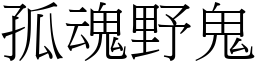 孤魂野鬼